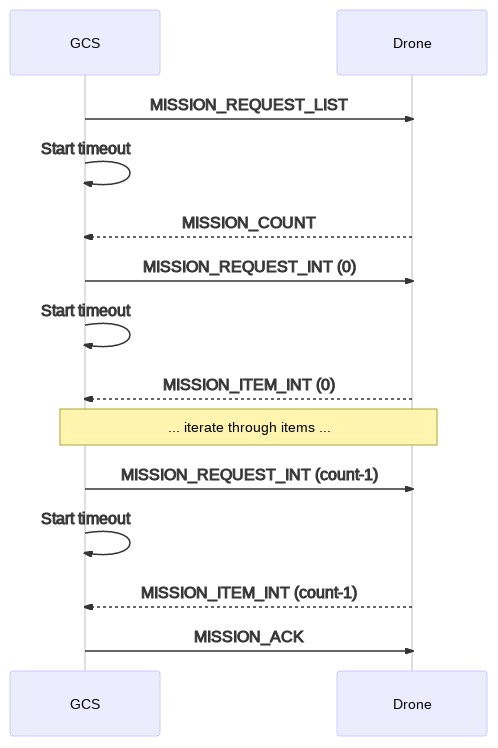 GCS

Drone

MISSION_REQUEST_LIST

Start timeout

MISSION_COUNT

MISSION_REQUEST_INT (0)

Start timeout

MISSION_ITEM_INT (0)

... iterate through items ...

MISSION_REQUEST_INT (count-1)

Start timeout

MISSION_ITEM_INT (count-1)

MISSION_ACK

GCS

Drone